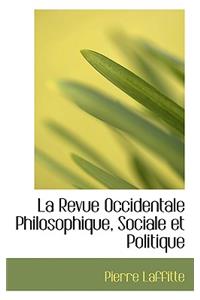 La Revue Occidentale Philosophique, Sociale et Politique

Pierre Laffitte